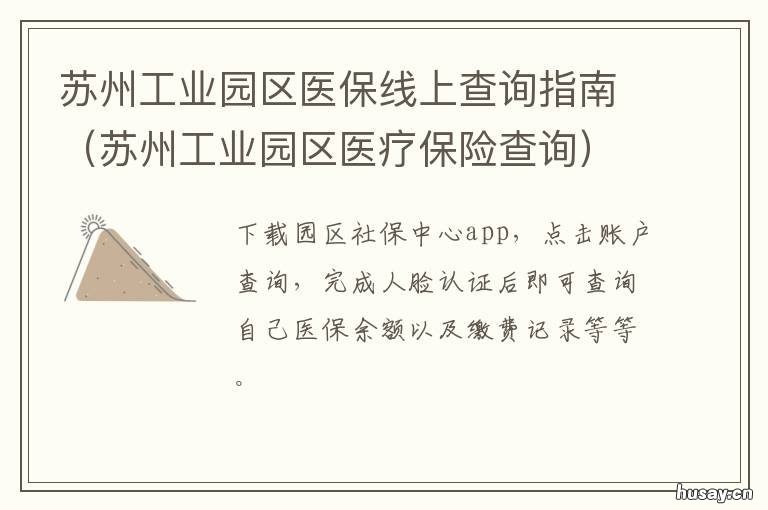 苏州工业园区医保线上查询指南（苏州工业园区医疗保险查询）

下载园区社保中心app，点击账户查询，完成人脸认证后即可查询自己医保余额以及缴费记录等等。

husay.cn